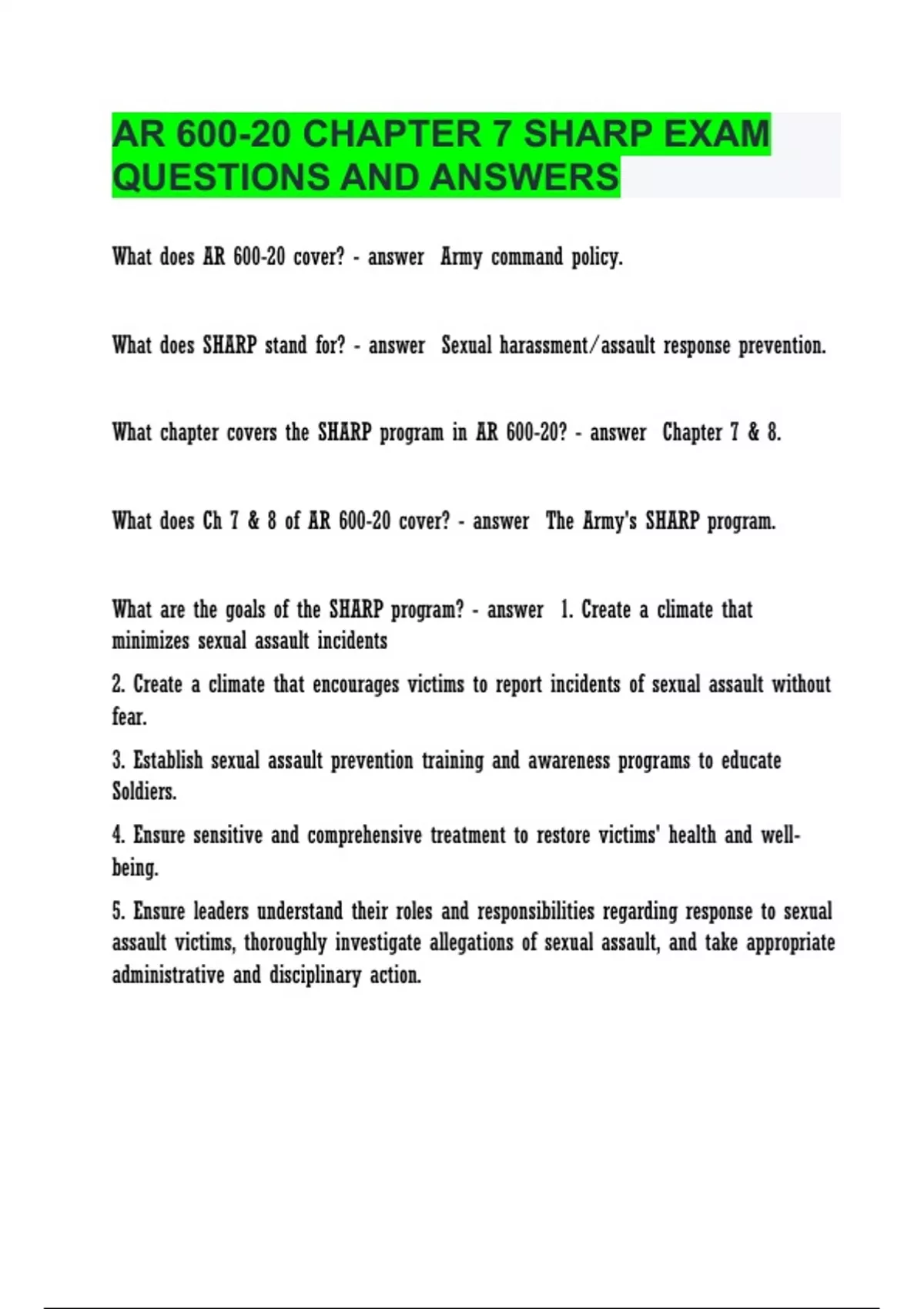 AR 600-20 CHAPTER 7 SHARP EXAM QUESTIONS AND ANSWERS

What does AR 600-20 cover? - answer Army command policy.

What does SHARP stand for? - answer Sexual harassment/assault response prevention.

What chapter covers the SHARP program in AR 600-20? - answer Chapter 7 & 8.

What does Ch 7 & 8 of AR 600-20 cover? - answer The Army's SHARP program.

What are the goals of the SHARP program? - answer 1. Create a climate that minimizes sexual assault incidents

2. Create a climate that encourages victims to report incidents of sexual assault without fear.

3. Establish sexual assault prevention training and awareness programs to educate Soldiers.

4. Ensure sensitive and comprehensive treatment to restore victims' health and well-being.

5. Ensure leaders understand their roles and responsibilities regarding response to sexual assault victims, thoroughly investigate allegations of sexual assault, and take appropriate administrative and disciplinary action.